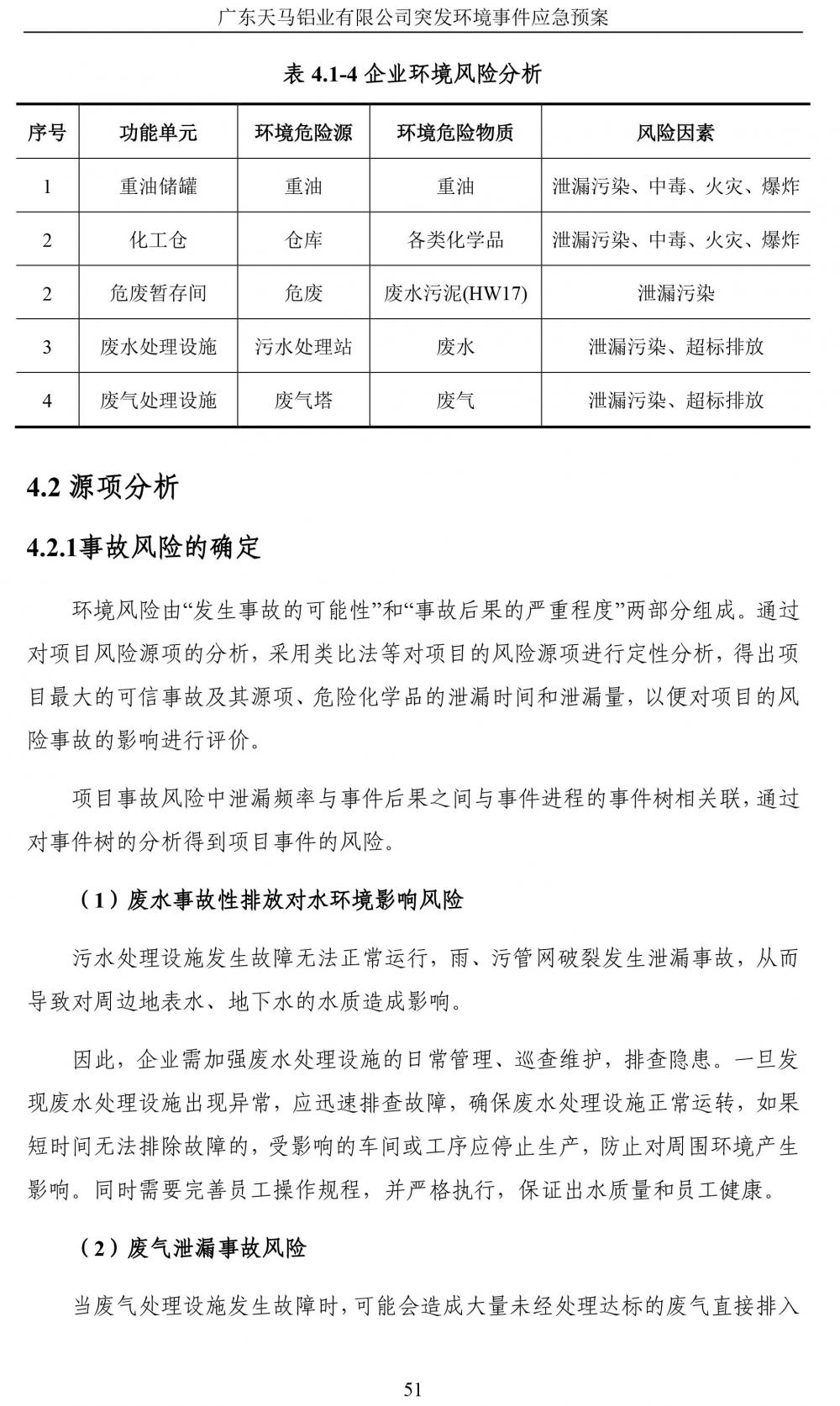 广东天马铝业有限公司突发环境事件应急预案

表 4.1-4 企业环境风险分析

| 序号 | 功能单元 | 环境危险源 | 环境危险物质 | 风险因素 |
|---|---|---|---|---|
| 1 | 重油储罐 | 重油 | 重油 | 泄漏污染、中毒、火灾、爆炸 |
| 2 | 化工仓 | 仓库 | 各类化学品 | 泄漏污染、中毒、火灾、爆炸 |
| 2 | 危废暂存间 | 危废 | 废水污泥(HW17) | 泄漏污染 |
| 3 | 废水处理设施 | 污水处理站 | 废水 | 泄漏污染、超标排放 |
| 4 | 废气处理设施 | 废气塔 | 废气 | 泄漏污染、超标排放 |

4.2 源项分析

4.2.1事故风险的确定

环境风险由“发生事故的可能性”和“事故后果的严重程度”两部分组成。通过对项目风险源项的分析，采用类比法等对项目的风险源项进行定性分析，得出项目最大的可信事故及其源项、危险化学品的泄漏时间和泄漏量，以便对项目的风险事故的影响进行评价。

项目事故风险中泄漏频率与事件后果之间与事件进程的事件树相关联，通过对事件树的分析得到项目事件的风险。

（1）废水事故性排放对水环境影响风险

污水处理设施发生故障无法正常运行，雨、污管网破裂发生泄漏事故，从而导致对周边地表水、地下水的水质造成影响。

因此，企业需加强废水处理设施的日常管理、巡查维护，排查隐患。一旦发现废水处理设施出现异常，应迅速排查故障，确保废水处理设施正常运转，如果短时间无法排除故障的，受影响的车间或工序应停止生产，防止对周围环境产生影响。同时需要完善员工操作规程，并严格执行，保证出水质量和员工健康。

（2）废气泄漏事故风险

当废气处理设施发生故障时，可能会造成大量未经处理达标的废气直接排入

51